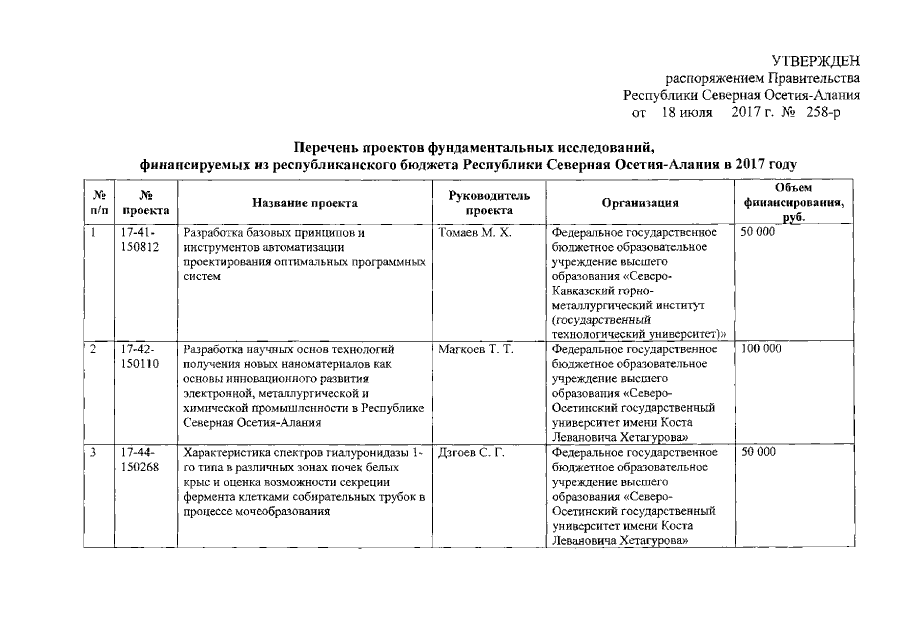 УТВЕРЖДЕН
распоряжением Правительства
Республики Северная Осетия-Алания
от 18 июля 2017 г. № 258-р

Перечень проектов фундаментальных исследований, финансируемых из республиканского бюджета Республики Северная Осетия-Алания в 2017 году

| № п/п | № проекта | Название проекта | Руководитель проекта | Организация | Объем финансирования, руб. |
|---|---|---|---|---|---|
| 1 | 17-41-150812 | Разработка базовых принципов и инструментов автоматизации проектирования оптимальных программных систем | Томаев М. Х. | Федеральное государственное бюджетное образовательное учреждение высшего образования «Северо-Кавказский горно-металлургический институт (государственный технологический университет)» | 50 000 |
| 2 | 17-42-150110 | Разработка научных основ технологий получения новых наноматериалов как основы инновационного развития электронной, металлургической и химической промышленности в Республике Северная Осетия-Алания | Магкоев Т. Т. | Федеральное государственное бюджетное образовательное учреждение высшего образования «Северо-Осетинский государственный университет имени Коста Левановича Хетагурова» | 100 000 |
| 3 | 17-44-150268 | Характеристика спектров гиалуронидазы 1-го типа в различных зонах почек белых крыс и оценка возможности секреции фермента клетками собирательных трубок в процессе мочеобразования | Дзгоев С. Г. | Федеральное государственное бюджетное образовательное учреждение высшего образования «Северо-Осетинский государственный университет имени Коста Левановича Хетагурова» | 50 000 |